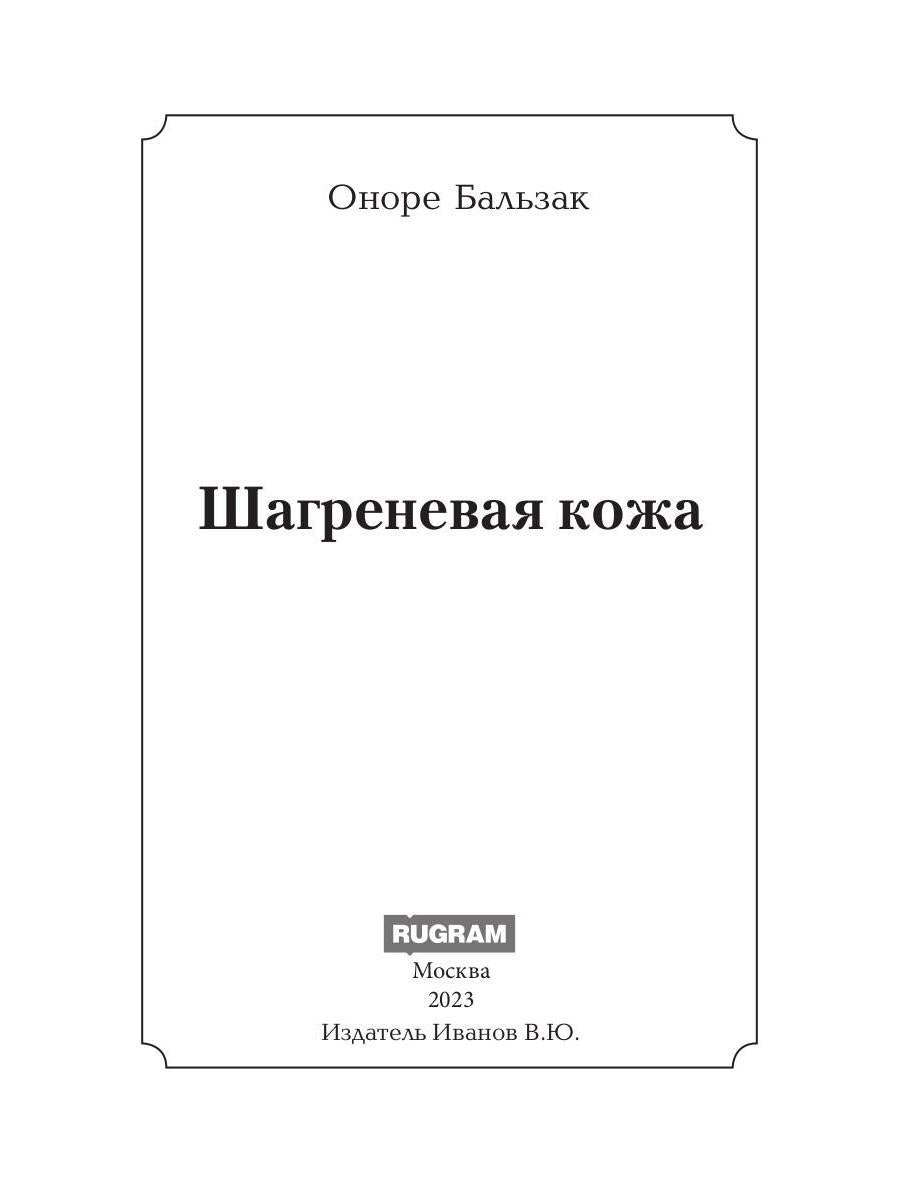 Оноре Бальзак

Шагреневая кожа

RUGRAM

Москва
2023
Издатель Иванов В.Ю.